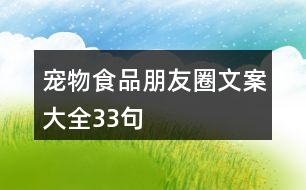 宠物食品朋友圈文案大全33句